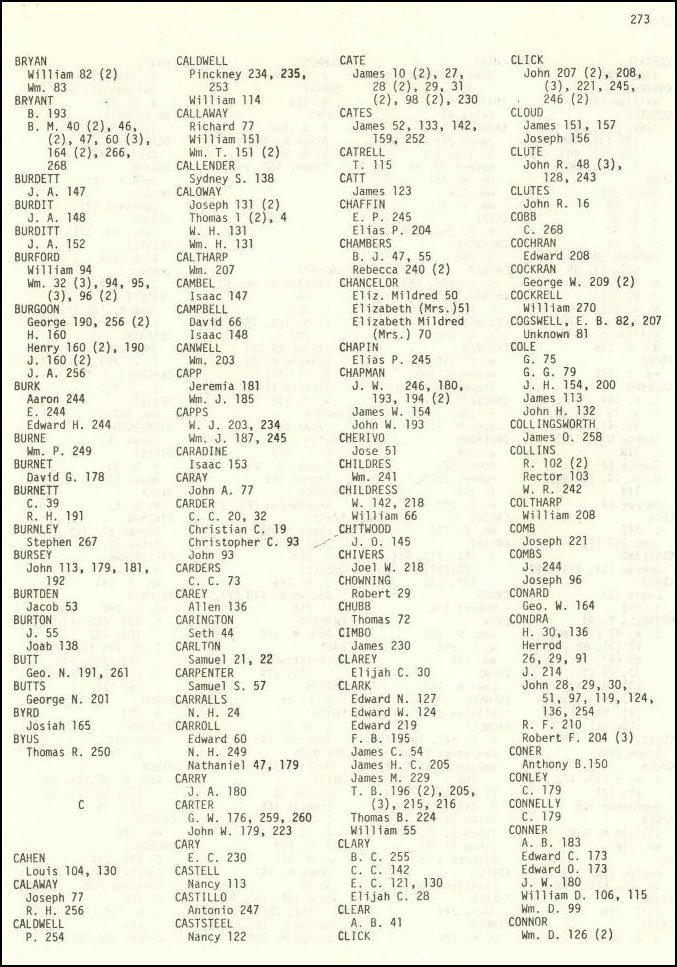 273

BRYAN
William 82 (2)
Wm. 83
BRYANT
B. 193
B. M. 40 (2), 46, (2), 47, 60 (3), 164 (2), 266, 268
BURDETT
J. A. 147
BURDIT
J. A. 148
BURDITT
J. A. 152
BURFORD
William 94
Wm. 32 (3), 94, 95, (3), 96 (2)
BURGOON
George 190, 256 (2)
H. 160
Henry 160 (2), 190
J. 160 (2)
J. A. 256
BURK
Aaron 244
E. 244
Edward H. 244
BURNE
Wm. P. 249
BURNET
David G. 178
BURNETT
C. 39
R. H. 191
BURNLEY
Stephen 267
BURSEY
John 113, 179, 181, 192
BURTDEN
Jacob 53
BURTON
J. 55
Joab 138
BUTT
Geo. N. 191, 261
BUTTS
George N. 201
BYRD
Josiah 165
BYUS
Thomas R. 250

C

CAHEN
Louis 104, 130
CALAWAY
Joseph 77
R. H. 256
CALDWELL
P. 254

CALDWELL
Pinckney 234, 235, 253
William 114
CALLAWAY
Richard 77
William 151
Wm. T. 151 (2)
CALLENDER
Sydney S. 138
CALOWAY
Joseph 131 (2)
Thomas 1 (2), 4
W. H. 131
Wm. H. 131
CALTHARP
Wm. 207
CAMBEL
Isaac 147
CAMPBELL
David 66
Isaac 148
CANWELL
Wm. 203
CAPP
Jeremia 181
Wm. J. 185
CAPPS
W. J. 203, 234
Wm. J. 187, 245
CARADINE
Isaac 153
CARAY
John A. 77
CARDER
C. C. 20, 32
Christian C. 19
Christopher C. 93
John 93
CARDERS
C. C. 73
CAREY
Allen 136
CARINGTON
Seth 44
CARLTON
Samuel 21, 22
CARPENTER
Samuel S. 57
CARRALLS
N. H. 24
CARROLL
Edward 60
N. H. 249
Nathaniel 47, 179
CARRY
J. A. 180
CARTER
G. W. 176, 259, 260
John W. 179, 223
CARY
E. C. 230
CASTELL
Nancy 113
CASTILLO
Antonio 247
CASTSTEEL
Nancy 122

CATE
James 10 (2), 27, 28 (2), 29, 31 (2), 98 (2), 230
CATES
James 52, 133, 142, 159, 252
CATRELL
T. 115
CATT
James 123
CHAFFIN
E. P. 245
Elias P. 204
CHAMBERS
B. J. 47, 55
Rebecca 240 (2)
CHANCELOR
Eliz. Mildred 50
Elizabeth (Mrs.)51
Elizabeth Mildred (Mrs.) 70
CHAPIN
Elias P. 245
CHAPMAN
J. W. 246, 180, 193, 194 (2)
James W. 154
John W. 193
CHERIVO
Jose 51
CHILDRES
Wm. 241
CHILDRESS
W. 142, 218
William 66
CHITWOOD
J. O. 145
CHIVERS
Joel W. 218
CHOWNING
Robert 29
CHUBB
Thomas 72
CIMBO
James 230
CLAREY
Elijah C. 30
CLARK
Edward N. 127
Edward W. 124
Edward 219
F. B. 195
James C. 54
James H. C. 205
James M. 229
T. B. 196 (2), 205, (3), 215, 216
Thomas B. 224
William 55
CLARY
B. C. 255
C. C. 142
E. C. 121, 130
Elijah C. 28
CLEAR
A. B. 41
CLICK

CLICK
John 207 (2), 208, (3), 221, 245, 246 (2)
CLOUD
James 151, 157
Joseph 156
CLUTE
John R. 48 (3), 128, 243
CLUTES
John R. 16
COBB
C. 268
COCHRAN
Edward 208
COCKRAN
George W. 209 (2)
COCKRELL
William 270
COGSWELL, E. B. 82, 207
Unknown 81
COLE
G. 75
G. G. 79
J. H. 154, 200
James 113
John H. 132
COLLINGSWORTH
James O. 258
COLLINS
R. 102 (2)
Rector 103
W. R. 242
COLTHARP
William 208
COMB
Joseph 221
COMBS
J. 244
Joseph 96
CONARD
Geo. W. 164
CONDRA
H. 30, 136
Herrod 26, 29, 91
J. 214
John 28, 29, 30, 51, 97, 119, 124, 136, 254
R. F. 210
Robert F. 204 (3)
CONER
Anthony B.150
CONLEY
C. 179
CONNELLY
C. 179
CONNER
A. B. 183
Edward C. 173
Edward O. 173
J. W. 180
William D. 106, 115
Wm. D. 99
CONNOR
Wm. D. 126 (2)